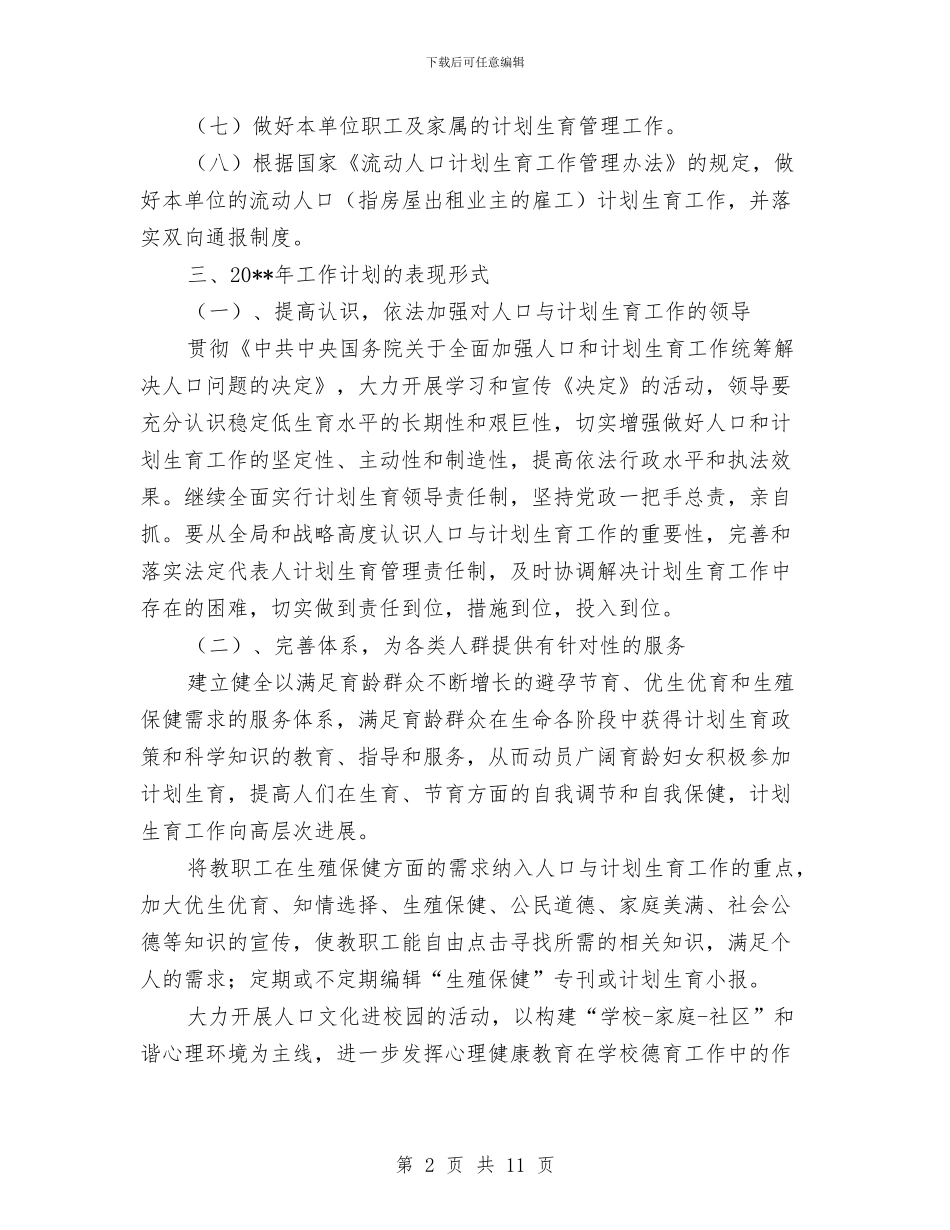 下载后可任意编辑

（七）做好本单位职工及家属的计划生育管理工作。

（八）根据国家《流动人口计划生育工作管理办法》的规定，做好本单位的流动人口（指房屋出租业主的雇工）计划生育工作，并落实双向通报制度。

三、20**年工作计划的表现形式

（一）、提高认识，依法加强对人口与计划生育工作的领导

贯彻《中共中央国务院关于全面加强人口和计划生育工作统筹解决人口问题的决定》，大力开展学习和宣传《决定》的活动，领导要充分认识稳定低生育水平的长期性和艰巨性，切实增强做好人口和计划生育工作的坚定性、主动性和制造性，提高依法行政水平和执法效果。继续全面实行计划生育领导责任制，坚持党政一把手总责，亲自抓。要从全局和战略高度认识人口与计划生育工作的重要性，完善和落实法定代表人计划生育管理责任制，及时协调解决计划生育工作中存在的困难，切实做到责任到位，措施到位，投入到位。

（二）、完善体系，为各类人群提供有针对性的服务

建立健全以满足育龄群众不断增长的避孕节育、优生优育和生殖保健需求的服务体系，满足育龄群众在生命各阶段中获得计划生育政策和科学知识的教育、指导和服务，从而动员广阔育龄妇女积极参加计划生育，提高人们在生育、节育方面的自我调节和自我保健，计划生育工作向高层次进展。

将教职工在生殖保健方面的需求纳入人口与计划生育工作的重点，加大优生优育、知情选择、生殖保健、公民道德、家庭美满、社会公德等知识的宣传，使教职工能自由点击寻找所需的相关知识，满足个人的需求；定期或不定期编辑“生殖保健”专刊或计划生育小报。

大力开展人口文化进校园的活动，以构建“学校-家庭-社区”和谐心理环境为主线，进一步发挥心理健康教育在学校德育工作中的作

第 2 页 共 11 页